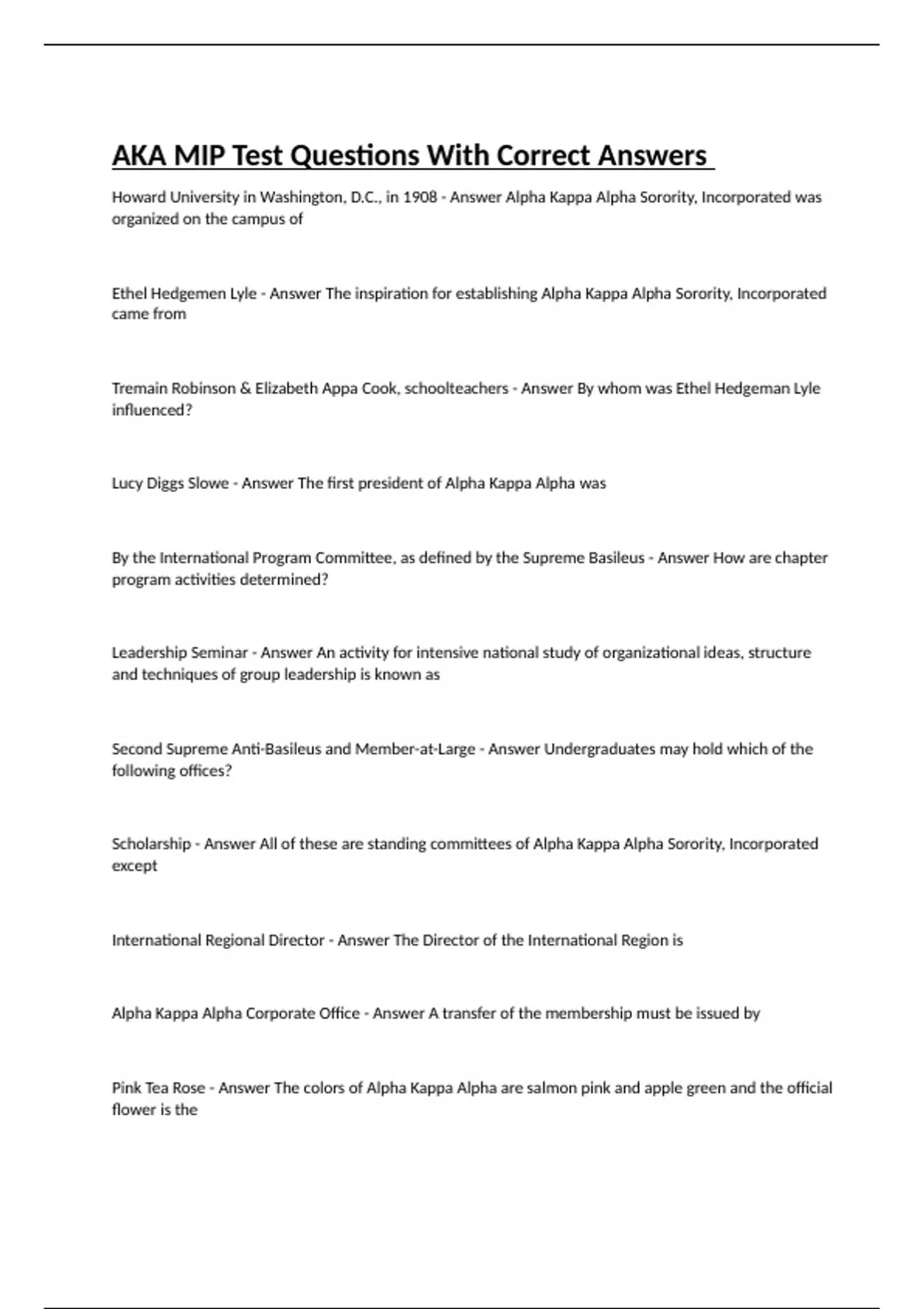 AKA MIP Test Questions With Correct Answers

Howard University in Washington, D.C., in 1908 - Answer Alpha Kappa Alpha Sorority, Incorporated was organized on the campus of

Ethel Hedgemen Lyle - Answer The inspiration for establishing Alpha Kappa Alpha Sorority, Incorporated came from

Tremain Robinson & Elizabeth Appa Cook, schoolteachers - Answer By whom was Ethel Hedgeman Lyle influenced?

Lucy Diggs Slowe - Answer The first president of Alpha Kappa Alpha was

By the International Program Committee, as defined by the Supreme Basileus - Answer How are chapter program activities determined?

Leadership Seminar - Answer An activity for intensive national study of organizational ideas, structure and techniques of group leadership is known as

Second Supreme Anti-Basileus and Member-at-Large - Answer Undergraduates may hold which of the following offices?

Scholarship - Answer All of these are standing committees of Alpha Kappa Alpha Sorority, Incorporated except

International Regional Director - Answer The Director of the International Region is

Alpha Kappa Alpha Corporate Office - Answer A transfer of the membership must be issued by

Pink Tea Rose - Answer The colors of Alpha Kappa Alpha are salmon pink and apple green and the official flower is the